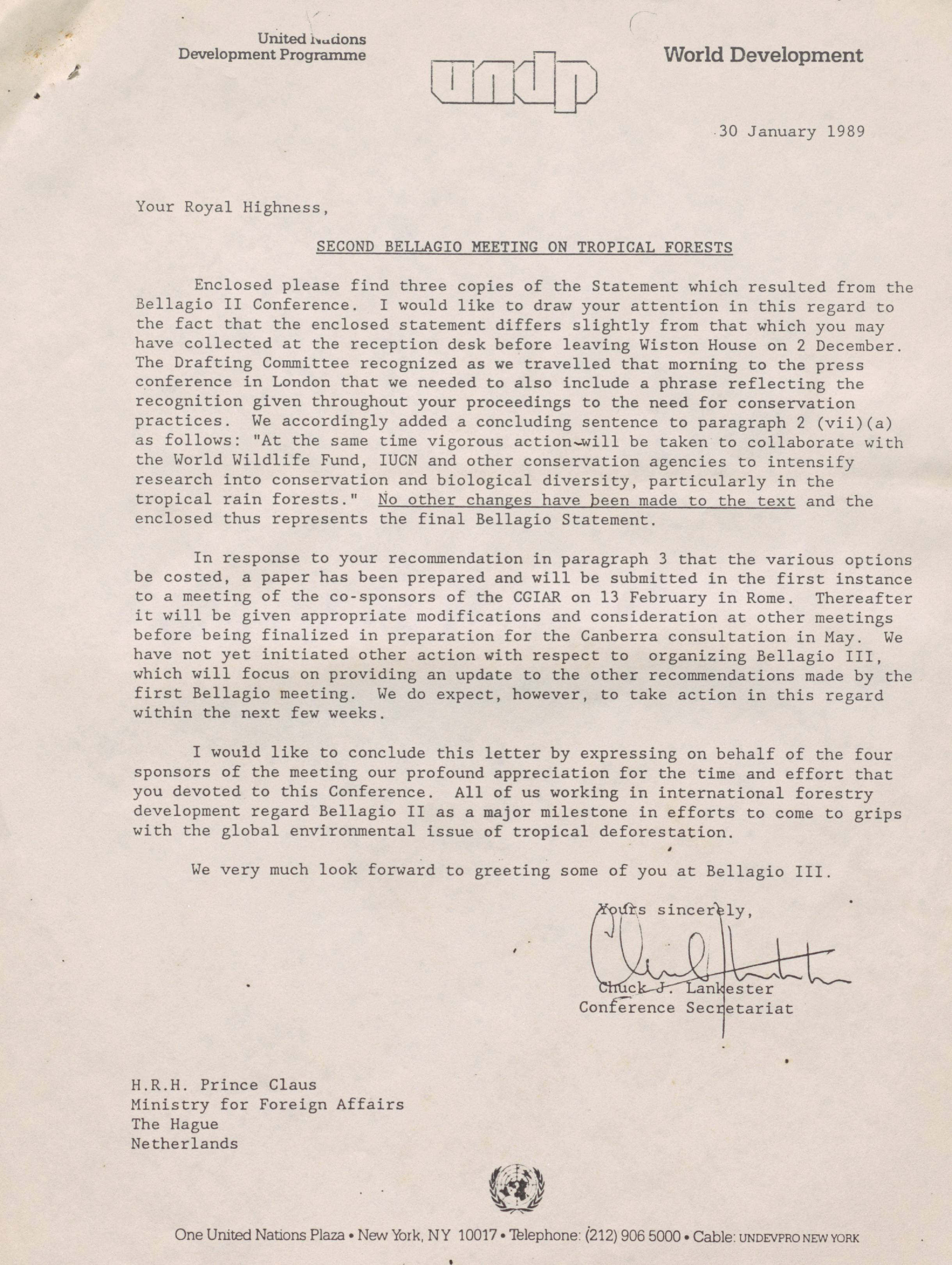 United Nations
Development Programme

undp

World Development

30 January 1989

Your Royal Highness,

SECOND BELLAGIO MEETING ON TROPICAL FORESTS

Enclosed please find three copies of the Statement which resulted from the Bellagio II Conference. I would like to draw your attention in this regard to the fact that the enclosed statement differs slightly from that which you may have collected at the reception desk before leaving Wiston House on 2 December. The Drafting Committee recognized as we travelled that morning to the press conference in London that we needed to also include a phrase reflecting the recognition given throughout your proceedings to the need for conservation practices. We accordingly added a concluding sentence to paragraph 2 (vii)(a) as follows: "At the same time vigorous action will be taken to collaborate with the World Wildlife Fund, IUCN and other conservation agencies to intensify research into conservation and biological diversity, particularly in the tropical rain forests." No other changes have been made to the text and the enclosed thus represents the final Bellagio Statement.

In response to your recommendation in paragraph 3 that the various options be costed, a paper has been prepared and will be submitted in the first instance to a meeting of the co-sponsors of the CGIAR on 13 February in Rome. Thereafter it will be given appropriate modifications and consideration at other meetings before being finalized in preparation for the Canberra consultation in May. We have not yet initiated other action with respect to organizing Bellagio III, which will focus on providing an update to the other recommendations made by the first Bellagio meeting. We do expect, however, to take action in this regard within the next few weeks.

I would like to conclude this letter by expressing on behalf of the four sponsors of the meeting our profound appreciation for the time and effort that you devoted to this Conference. All of us working in international forestry development regard Bellagio II as a major milestone in efforts to come to grips with the global environmental issue of tropical deforestation.

We very much look forward to greeting some of you at Bellagio III.

Yours sincerely,

Chuck J. Lankester
Conference Secretariat

H.R.H. Prince Claus
Ministry for Foreign Affairs
The Hague
Netherlands

One United Nations Plaza • New York, NY 10017 • Telephone: (212) 906 5000 • Cable: UNDEVPRO NEW YORK